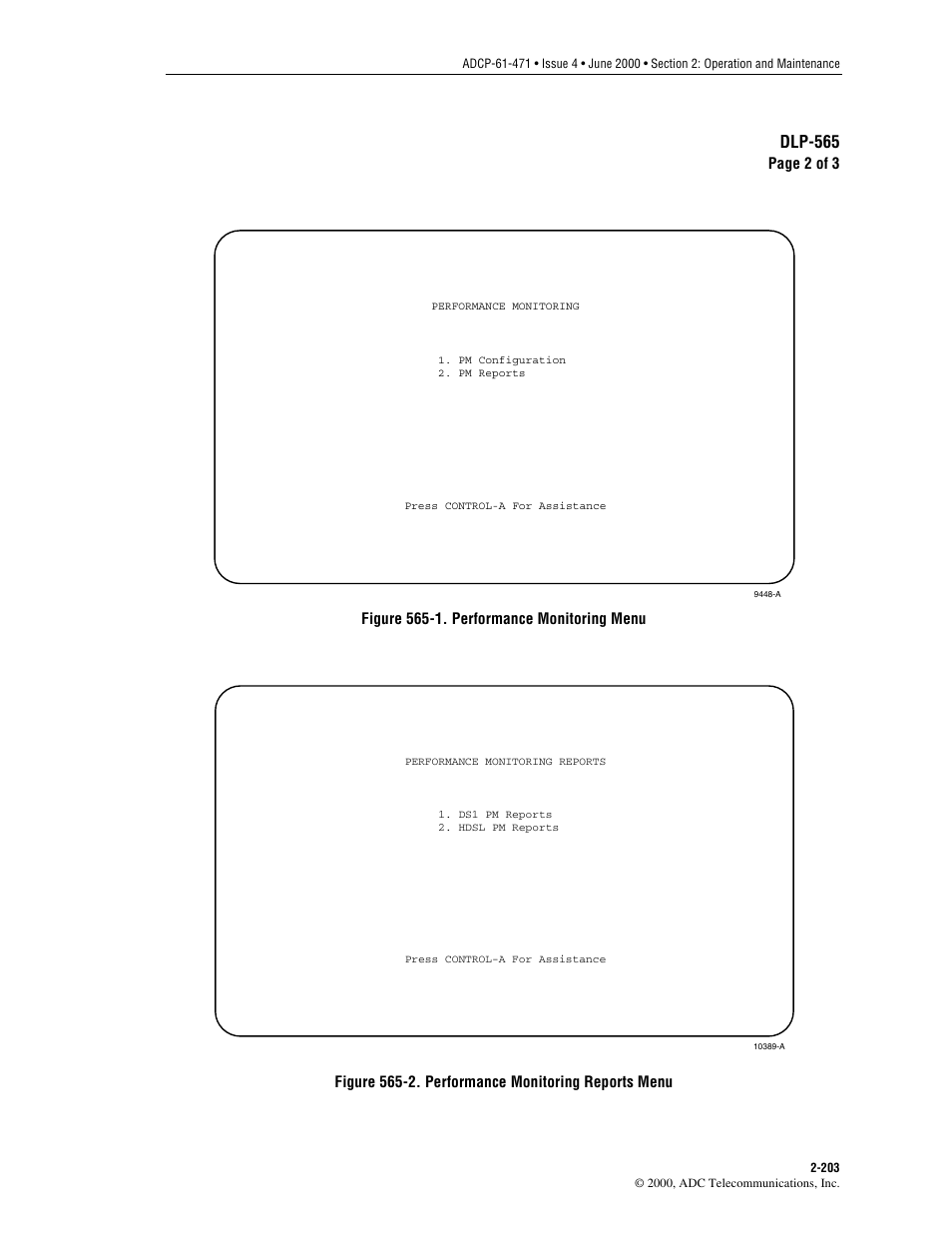 ADCP-61-471 • Issue 4 • June 2000 • Section 2: Operation and Maintenance

DLP-565
Page 2 of 3

PERFORMANCE MONITORING

1. PM Configuration
2. PM Reports

Press CONTROL-A For Assistance

9448-A

Figure 565-1. Performance Monitoring Menu

PERFORMANCE MONITORING REPORTS

1. DS1 PM Reports
2. HDSL PM Reports

Press CONTROL-A For Assistance

10389-A

Figure 565-2. Performance Monitoring Reports Menu

2-203
© 2000, ADC Telecommunications, Inc.